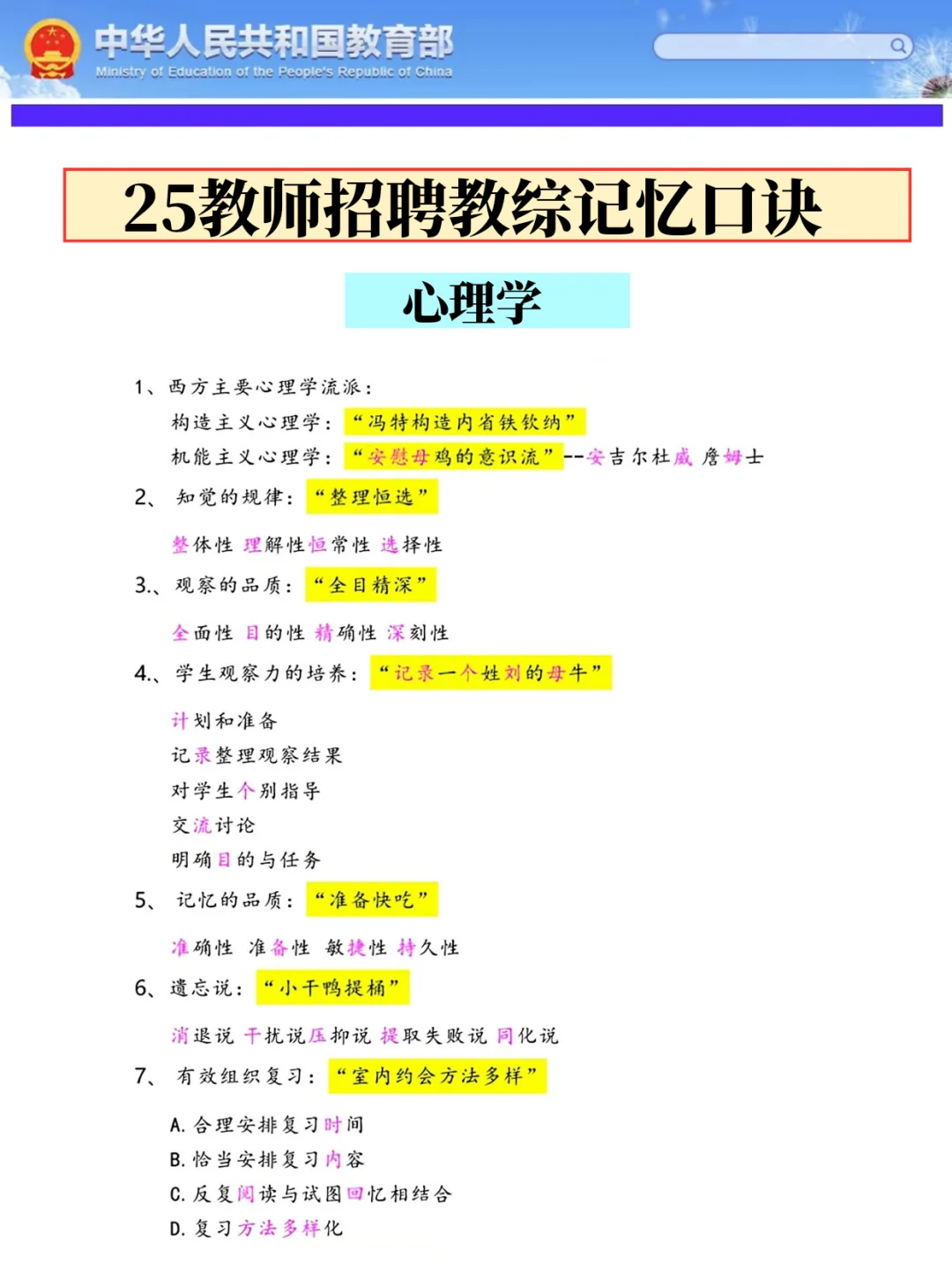 中华人民共和国教育部
Ministry of Education of the People's Republic of China

25教师招聘教综记忆口诀

心理学

1、西方主要心理学流派：
构造主义心理学：“冯特构造内省铁钦纳”
机能主义心理学：“安慰母鸡的意识流”--安吉尔杜威 詹姆士

2、知觉的规律：“整理恒选”
整体性 理解性恒常性 选择性

3.、观察的品质：“全目精深”
全面性 目的性 精确性 深刻性

4.、学生观察力的培养：“记录一个姓刘的母牛”
计划和准备
记录整理观察结果
对学生个别指导
交流讨论
明确目的与任务

5、记忆的品质：“准备快吃”
准确性 准备性 敏捷性 持久性

6、遗忘说：“小干鸭提桶”
消退说 干扰说压抑说 提取失败说 同化说

7、有效组织复习：“室内约会方法多样”
A. 合理安排复习时间
B. 恰当安排复习内容
C. 反复阅读与试图回忆相结合
D. 复习方法多样化